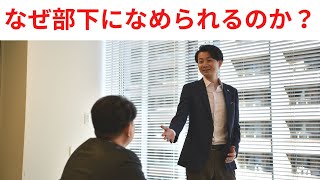 なぜ部下になめられるのか？